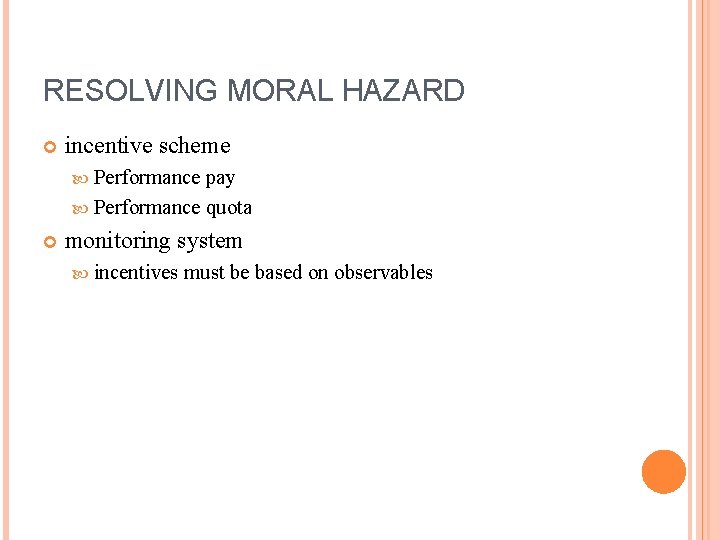 RESOLVING MORAL HAZARD

incentive scheme

Performance pay

Performance quota

monitoring system

incentives must be based on observables